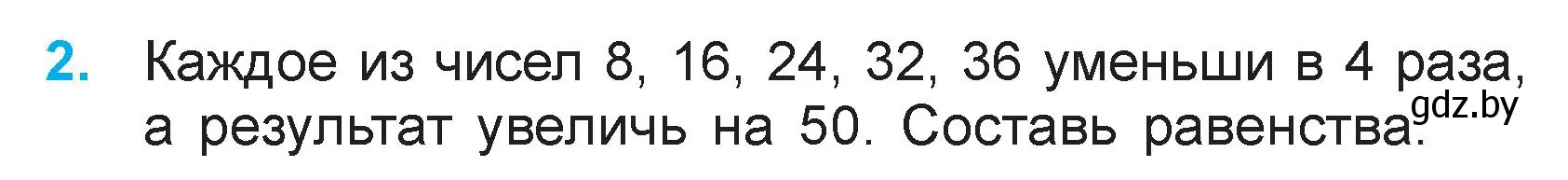 2. Каждое из чисел 8, 16, 24, 32, 36 уменьши в 4 раза, а результат увеличь на 50. Составь равенства.

gdz.by